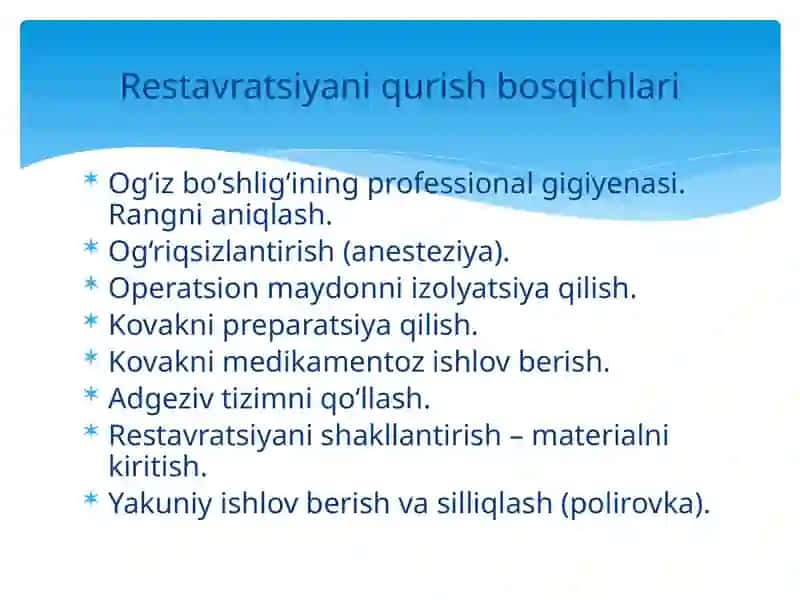 Restavratsiyani qurish bosqichlari

* Og‘iz bo‘shlig‘ining professional gigiyenasi. Rangni aniqlash.
* Og‘riqsizlantirish (anesteziya).
* Operatsion maydonni izolyatsiya qilish.
* Kovakni preparatsiya qilish.
* Kovakni medikamentoz ishlov berish.
* Adgeziv tizimni qo‘llash.
* Restavratsiyani shakllantirish – materialni kiritish.
* Yakuniy ishlov berish va silliqlash (polirovka).